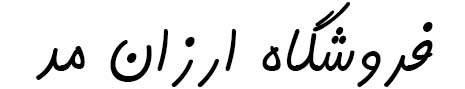 فروشگاه ارزان مد